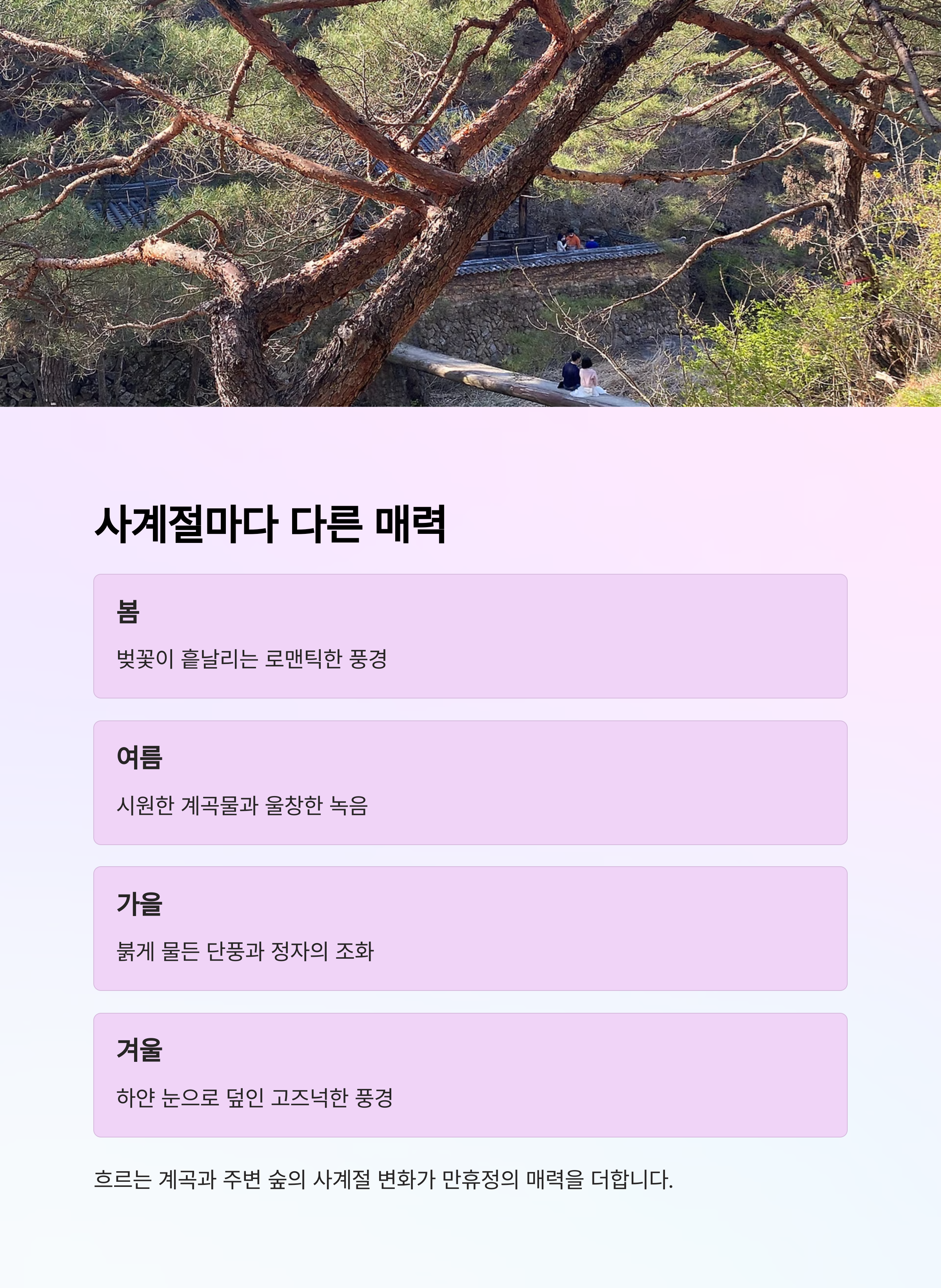 사계절마다 다른 매력

봄

벚꽃이 흩날리는 로맨틱한 풍경

여름

시원한 계곡물과 울창한 녹음

가을

붉게 물든 단풍과 정자의 조화

겨울

하얀 눈으로 덮인 고즈넉한 풍경

흐르는 계곡과 주변 숲의 사계절 변화가 만휴정의 매력을 더합니다.